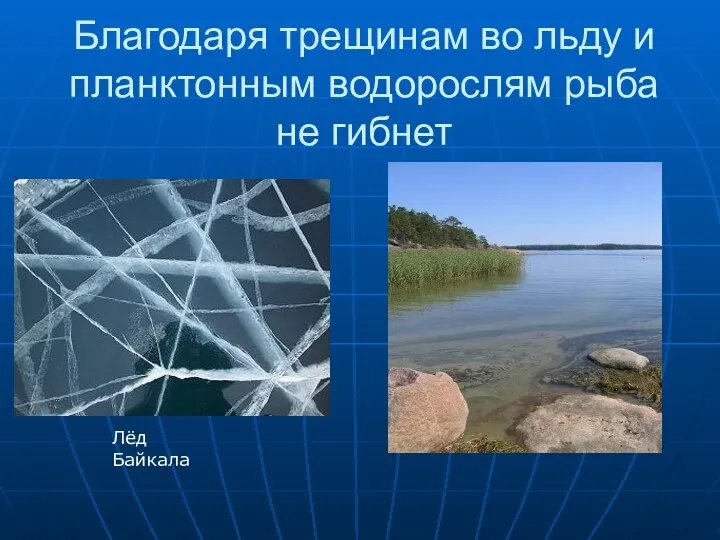 Благодаря трещинам во льду и планктонным водорослям рыба не гибнет

Лёд
Байкала